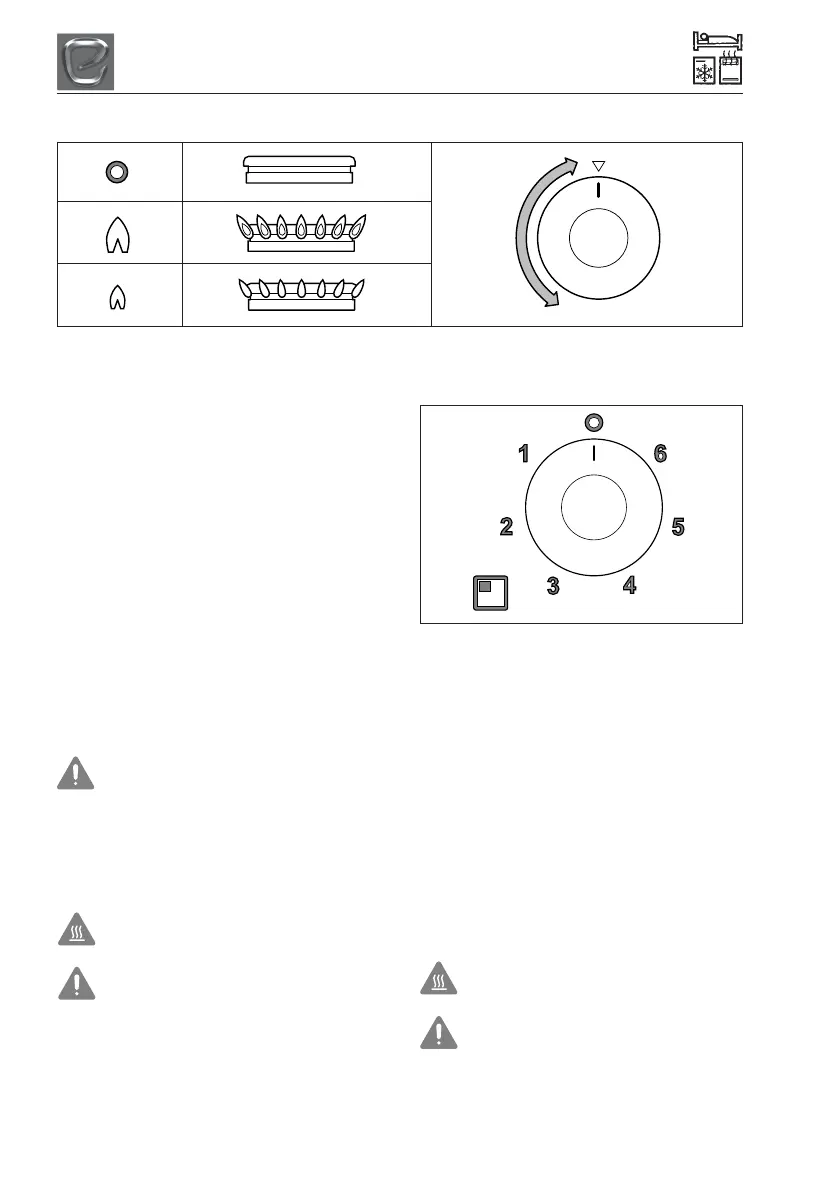 1
6
2
5
3
4